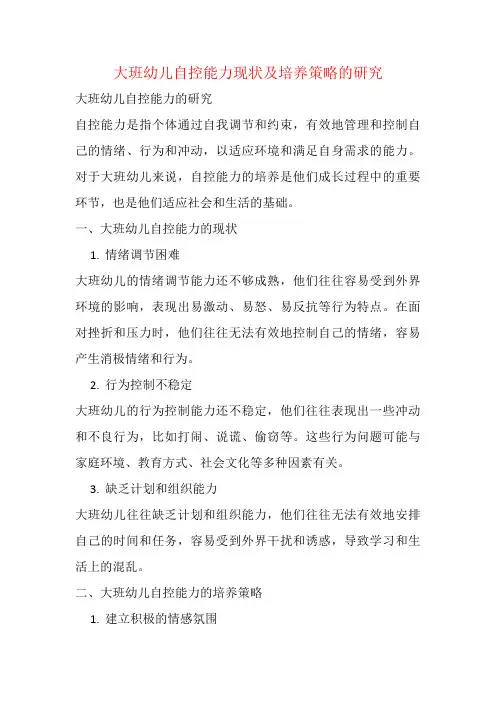 大班幼儿自控能力现状及培养策略的研究

大班幼儿自控能力的研究

自控能力是指个体通过自我调节和约束，有效地管理和控制自己的情绪、行为和冲动，以适应环境和满足自身需求的能力。对于大班幼儿来说，自控能力的培养是他们成长过程中的重要环节，也是他们适应社会和生活的基础。

一、大班幼儿自控能力的现状

1. 情绪调节困难

大班幼儿的情绪调节能力还不够成熟，他们往往容易受到外界环境的影响，表现出易激动、易怒、易反抗等行为特点。在面对挫折和压力时，他们往往无法有效地控制自己的情绪，容易产生消极情绪和行为。

2. 行为控制不稳定

大班幼儿的行为控制能力还不稳定，他们往往表现出一些冲动和不良行为，比如打闹、说谎、偷窃等。这些行为问题可能与家庭环境、教育方式、社会文化等多种因素有关。

3. 缺乏计划和组织能力

大班幼儿往往缺乏计划和组织能力，他们往往无法有效地安排自己的时间和任务，容易受到外界干扰和诱惑，导致学习和生活上的混乱。

二、大班幼儿自控能力的培养策略

1. 建立积极的情感氛围